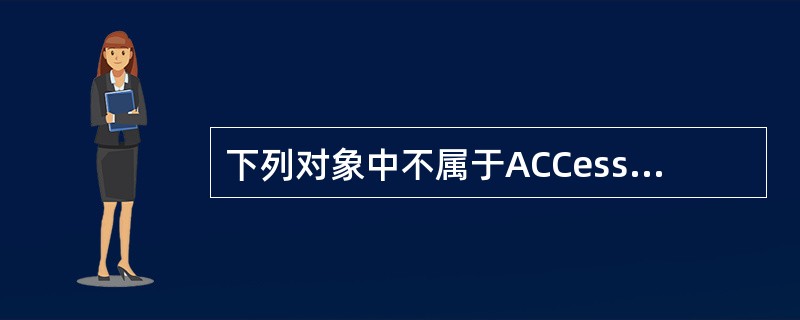 下列对象中不属于ACCess...